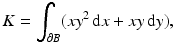 $K = \int_{\partial B} (xy^2 \, \mathrm{d}x + xy \, \mathrm{d}y),$